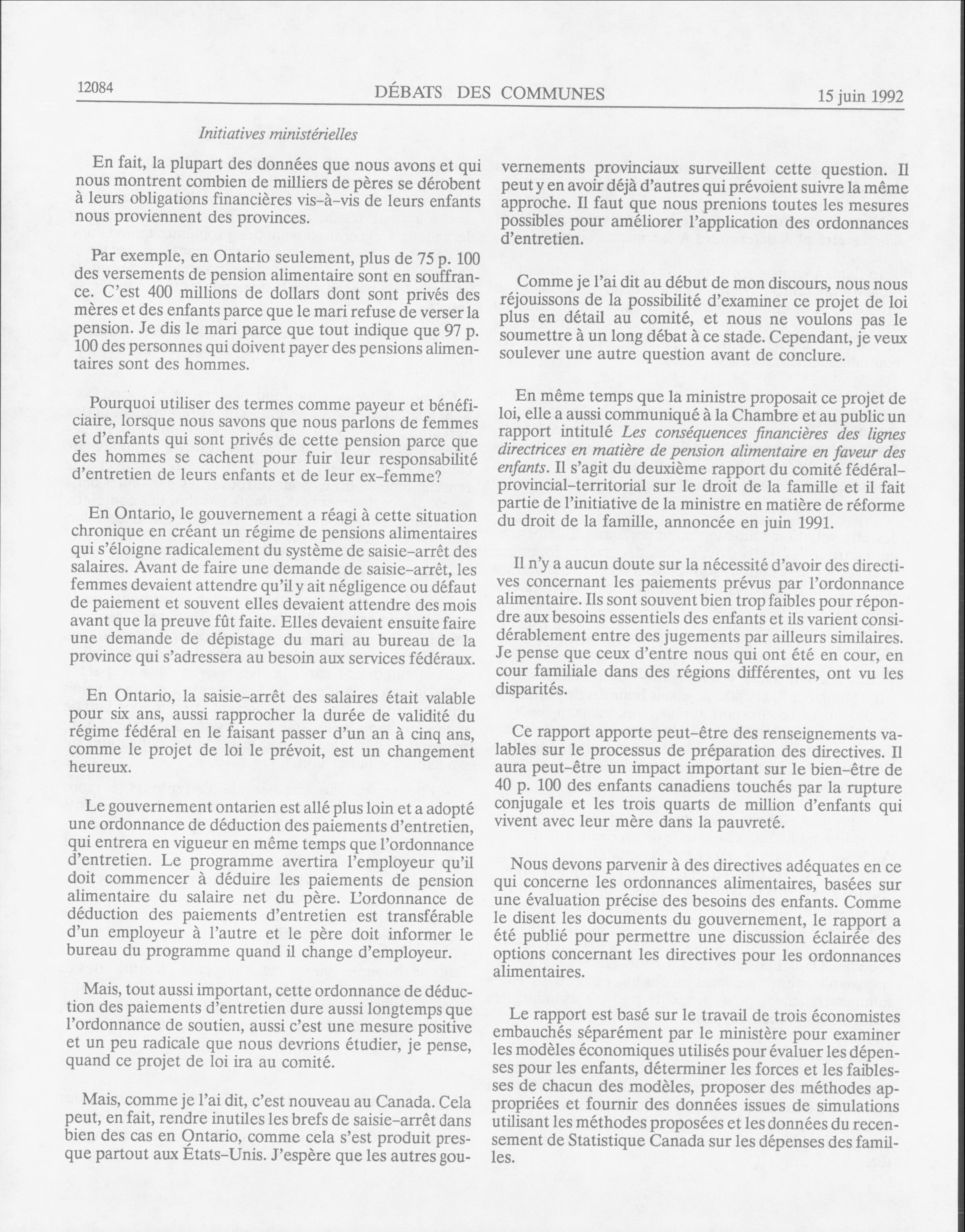 12084 DÉBATS DES COMMUNES 15 juin 1992

Initiatives ministérielles

En fait, la plupart des données que nous avons et qui nous montrent combien de milliers de pères se dérobent à leurs obligations financières vis-à-vis de leurs enfants nous proviennent des provinces.

Par exemple, en Ontario seulement, plus de 75 p. 100 des versements de pension alimentaire sont en souffrance. C'est 400 millions de dollars dont sont privés des mères et des enfants parce que le mari refuse de verser la pension. Je dis le mari parce que tout indique que 97 p. 100 des personnes qui doivent payer des pensions alimentaires sont des hommes.

Pourquoi utiliser des termes comme payeur et bénéficiaire, lorsque nous savons que nous parlons de femmes et d'enfants qui sont privés de cette pension parce que des hommes se cachent pour fuir leur responsabilité d'entretien de leurs enfants et de leur ex-femme?

En Ontario, le gouvernement a réagi à cette situation chronique en créant un régime de pensions alimentaires qui s'éloigne radicalement du système de saisie-arrêt des salaires. Avant de faire une demande de saisie-arrêt, les femmes devaient attendre qu'il y ait négligence ou défaut de paiement et souvent elles devaient attendre des mois avant que la preuve fût faite. Elles devaient ensuite faire une demande de dépistage du mari au bureau de la province qui s'adressera au besoin aux services fédéraux.

En Ontario, la saisie-arrêt des salaires était valable pour six ans, aussi rapprocher la durée de validité du régime fédéral en le faisant passer d'un an à cinq ans, comme le projet de loi le prévoit, est un changement heureux.

Le gouvernement ontarien est allé plus loin et a adopté une ordonnance de déduction des paiements d'entretien, qui entrera en vigueur en même temps que l'ordonnance d'entretien. Le programme avertira l'employeur qu'il doit commencer à déduire les paiements de pension alimentaire du salaire net du père. L'ordonnance de déduction des paiements d'entretien est transférable d'un employeur à l'autre et le père doit informer le bureau du programme quand il change d'employeur.

Mais, tout aussi important, cette ordonnance de déduction des paiements d'entretien dure aussi longtemps que l'ordonnance de soutien, aussi c'est une mesure positive et un peu radicale que nous devrions étudier, je pense, quand ce projet de loi ira au comité.

Mais, comme je l'ai dit, c'est nouveau au Canada. Cela peut, en fait, rendre inutiles les brefs de saisie-arrêt dans bien des cas en Ontario, comme cela s'est produit presque partout aux États-Unis. J'espère que les autres gouvernements provinciaux surveillent cette question. Il peut y en avoir déjà d'autres qui prévoient suivre la même approche. Il faut que nous prenions toutes les mesures possibles pour améliorer l'application des ordonnances d'entretien.

Comme je l'ai dit au début de mon discours, nous nous réjouissons de la possibilité d'examiner ce projet de loi plus en détail au comité, et nous ne voulons pas le soumettre à un long débat à ce stade. Cependant, je veux soulever une autre question avant de conclure.

En même temps que la ministre proposait ce projet de loi, elle a aussi communiqué à la Chambre et au public un rapport intitulé Les conséquences financières des lignes directrices en matière de pension alimentaire en faveur des enfants. Il s'agit du deuxième rapport du comité fédéral-provincial-territorial sur le droit de la famille et il fait partie de l'initiative de la ministre en matière de réforme du droit de la famille, annoncée en juin 1991.

Il n'y a aucun doute sur la nécessité d'avoir des directives concernant les paiements prévus par l'ordonnance alimentaire. Ils sont souvent bien trop faibles pour répondre aux besoins essentiels des enfants et ils varient considérablement entre des jugements par ailleurs similaires. Je pense que ceux d'entre nous qui ont été en cour, en cour familiale dans des régions différentes, ont vu les disparités.

Ce rapport apporte peut-être des renseignements valables sur le processus de préparation des directives. Il aura peut-être un impact important sur le bien-être de 40 p. 100 des enfants canadiens touchés par la rupture conjugale et les trois quarts de million d'enfants qui vivent avec leur mère dans la pauvreté.

Nous devons parvenir à des directives adéquates en ce qui concerne les ordonnances alimentaires, basées sur une évaluation précise des besoins des enfants. Comme le disent les documents du gouvernement, le rapport a été publié pour permettre une discussion éclairée des options concernant les directives pour les ordonnances alimentaires.

Le rapport est basé sur le travail de trois économistes embauchés séparément par le ministère pour examiner les modèles économiques utilisés pour évaluer les dépenses pour les enfants, déterminer les forces et les faiblesses de chacun des modèles, proposer des méthodes appropriées et fournir des données issues de simulations utilisant les méthodes proposées et les données du recensement de Statistique Canada sur les dépenses des familles.